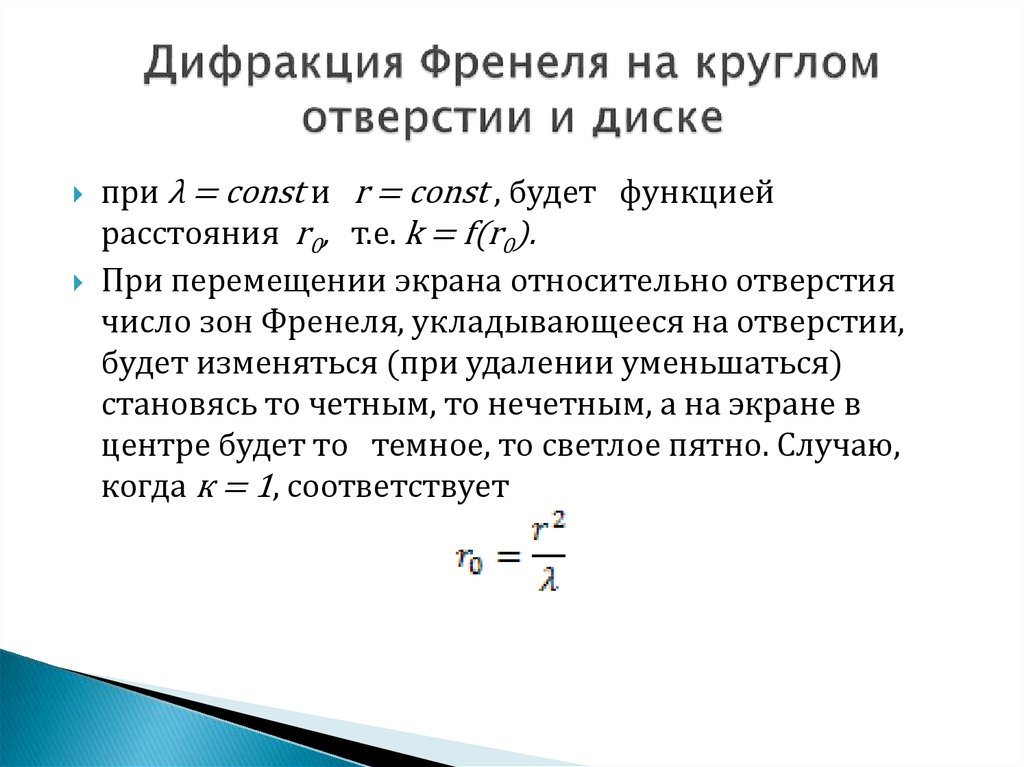 Дифракция Френеля на круглом отверстии и диске

при $\lambda = const$ и $r = const$, будет функцией расстояния $r_0$, т.е. $k = f(r_0)$.

При перемещении экрана относительно отверстия число зон Френеля, укладывающееся на отверстии, будет изменяться (при удалении уменьшаться) становясь то четным, то нечетным, а на экране в центре будет то темное, то светлое пятно. Случаю, когда $к = 1$, соответствует

$r_0 = \frac{r^2}{\lambda}$